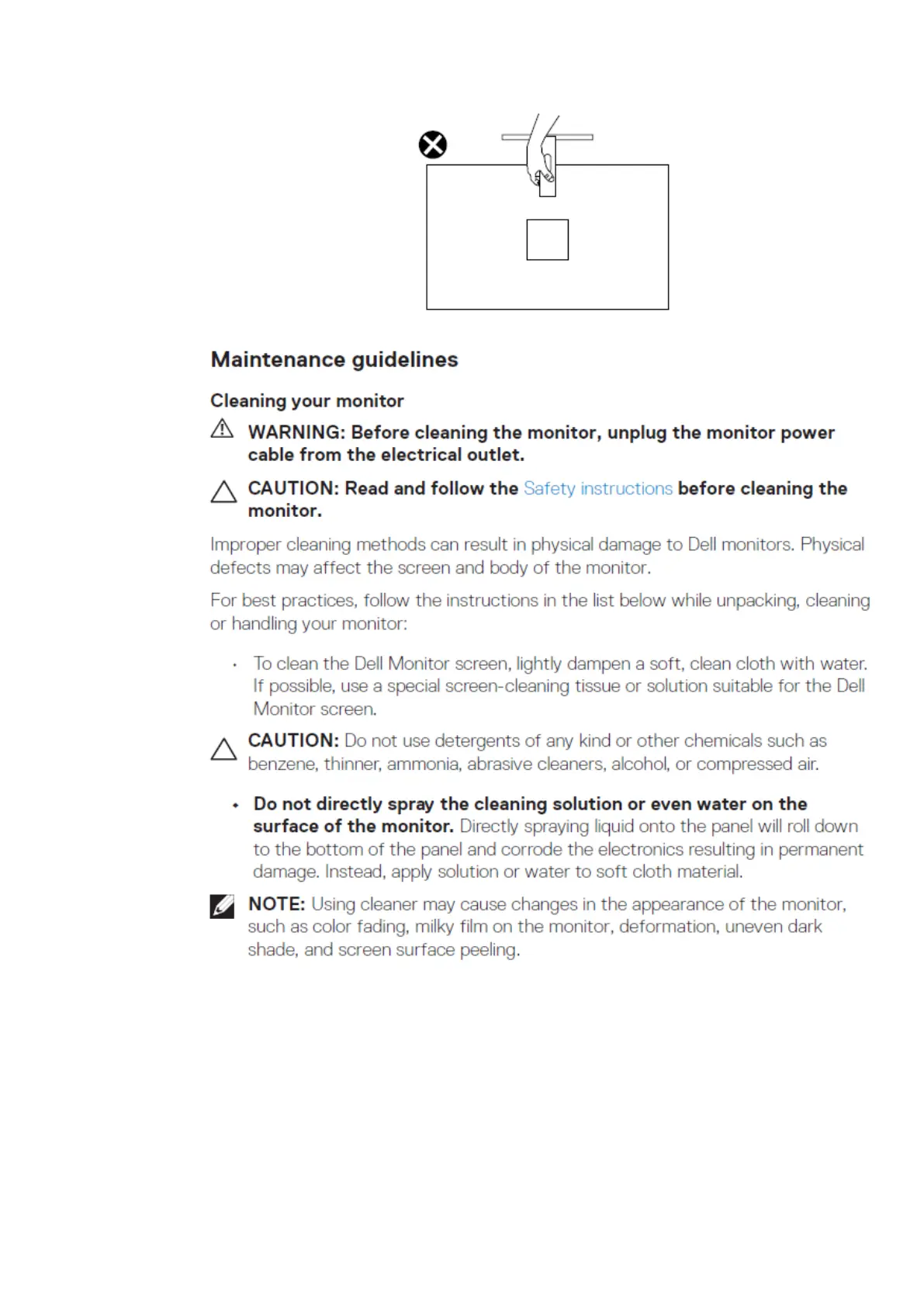 Maintenance guidelines

Cleaning your monitor

WARNING: Before cleaning the monitor, unplug the monitor power cable from the electrical outlet.

CAUTION: Read and follow the Safety instructions before cleaning the monitor.

Improper cleaning methods can result in physical damage to Dell monitors. Physical defects may affect the screen and body of the monitor.

For best practices, follow the instructions in the list below while unpacking, cleaning or handling your monitor:

• To clean the Dell Monitor screen, lightly dampen a soft, clean cloth with water. If possible, use a special screen-cleaning tissue or solution suitable for the Dell Monitor screen.

CAUTION: Do not use detergents of any kind or other chemicals such as benzene, thinner, ammonia, abrasive cleaners, alcohol, or compressed air.

• Do not directly spray the cleaning solution or even water on the surface of the monitor. Directly spraying liquid onto the panel will roll down to the bottom of the panel and corrode the electronics resulting in permanent damage. Instead, apply solution or water to soft cloth material.

NOTE: Using cleaner may cause changes in the appearance of the monitor, such as color fading, milky film on the monitor, deformation, uneven dark shade, and screen surface peeling.